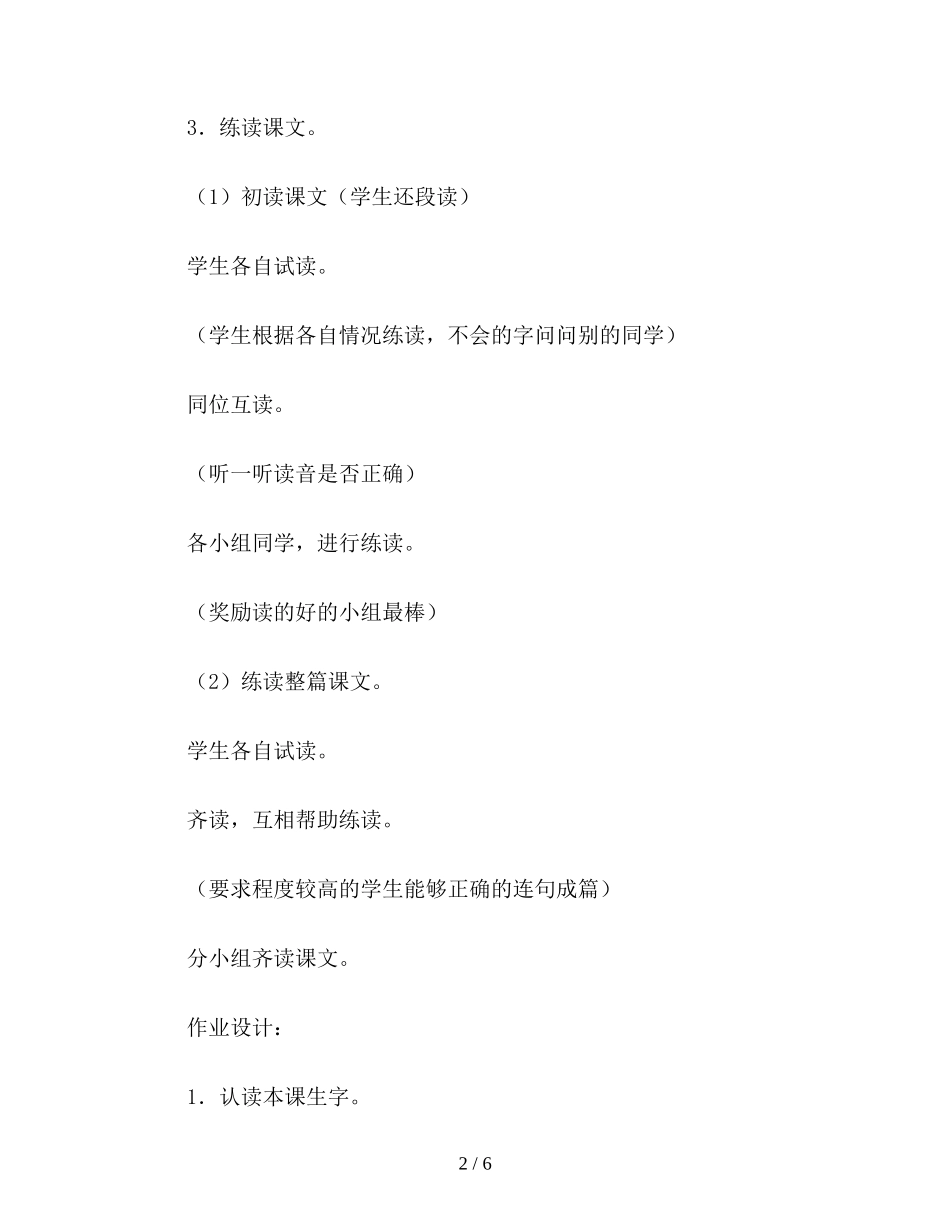 3．练读课文。

（1）初读课文（学生还段读）

学生各自试读。

（学生根据各自情况练读，不会的字问问别的同学）

同位互读。

（听一听读音是否正确）

各小组同学，进行练读。

（奖励读的好的小组最棒）

（2）练读整篇课文。

学生各自试读。

齐读，互相帮助练读。

（要求程度较高的学生能够正确的连句成篇）

分小组齐读课文。

作业设计：

1．认读本课生字。

2 / 6